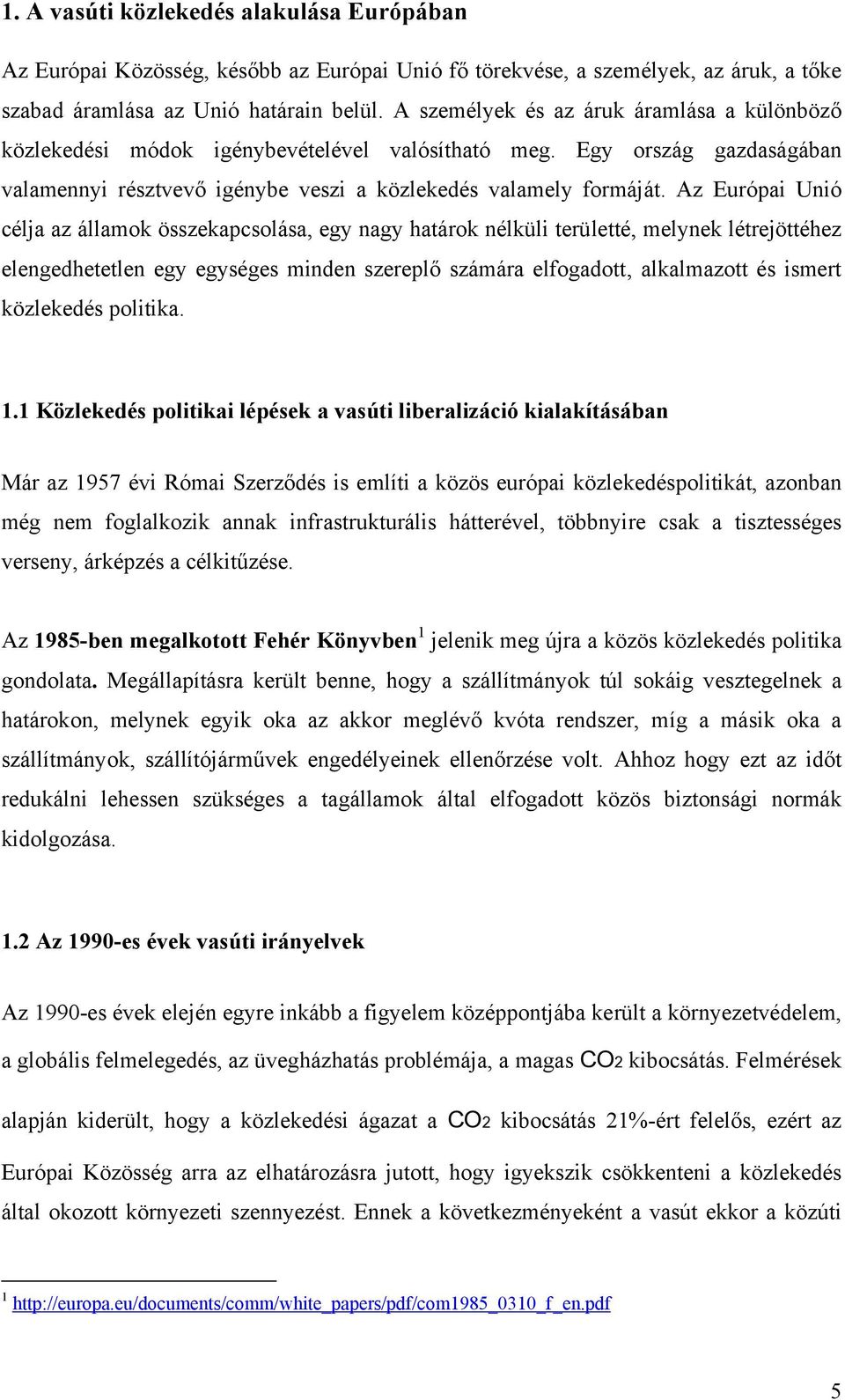 1. A vasúti közlekedés alakulása Európában

Az Európai Közösség, később az Európai Unió fő törekvése, a személyek, az áruk, a tőke szabad áramlása az Unió határain belül. A személyek és az áruk áramlása a különböző közlekedési módok igénybevételével valósítható meg. Egy ország gazdaságában valamennyi résztvevő igénybe veszi a közlekedés valamely formáját. Az Európai Unió célja az államok összekapcsolása, egy nagy határok nélküli területté, melynek létrejöttéhez elengedhetetlen egy egységes minden szereplő számára elfogadott, alkalmazott és ismert közlekedés politika.

1.1 Közlekedés politikai lépések a vasúti liberalizáció kialakításában

Már az 1957 évi Római Szerződés is említi a közös európai közlekedéspolitikát, azonban még nem foglalkozik annak infrastrukturális hátterével, többnyire csak a tisztességes verseny, árképzés a célkitűzése.

Az 1985-ben megalkotott Fehér Könyvben$^1$ jelenik meg újra a közös közlekedés politika gondolata. Megállapításra került benne, hogy a szállítmányok túl sokáig vesztegelnek a határokon, melynek egyik oka az akkor meglévő kvóta rendszer, míg a másik oka a szállítmányok, szállítójárművek engedélyeinek ellenőrzése volt. Ahhoz hogy ezt az időt redukálni lehessen szükséges a tagállamok által elfogadott közös biztonsági normák kidolgozása.

1.2 Az 1990-es évek vasúti irányelvek

Az 1990-es évek elején egyre inkább a figyelem középpontjába került a környezetvédelem, a globális felmelegedés, az üvegházhatás problémája, a magas $CO_2$ kibocsátás. Felmérések alapján kiderült, hogy a közlekedési ágazat a $CO_2$ kibocsátás 21%-ért felelős, ezért az Európai Közösség arra az elhatározásra jutott, hogy igyekszik csökkenteni a közlekedés által okozott környezeti szennyezést. Ennek a következményeként a vasút ekkor a közúti

$^1$ http://europa.eu/documents/comm/white_papers/pdf/com1985_0310_f_en.pdf

5